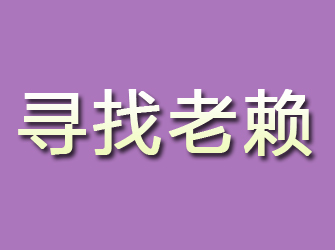 寻找老赖